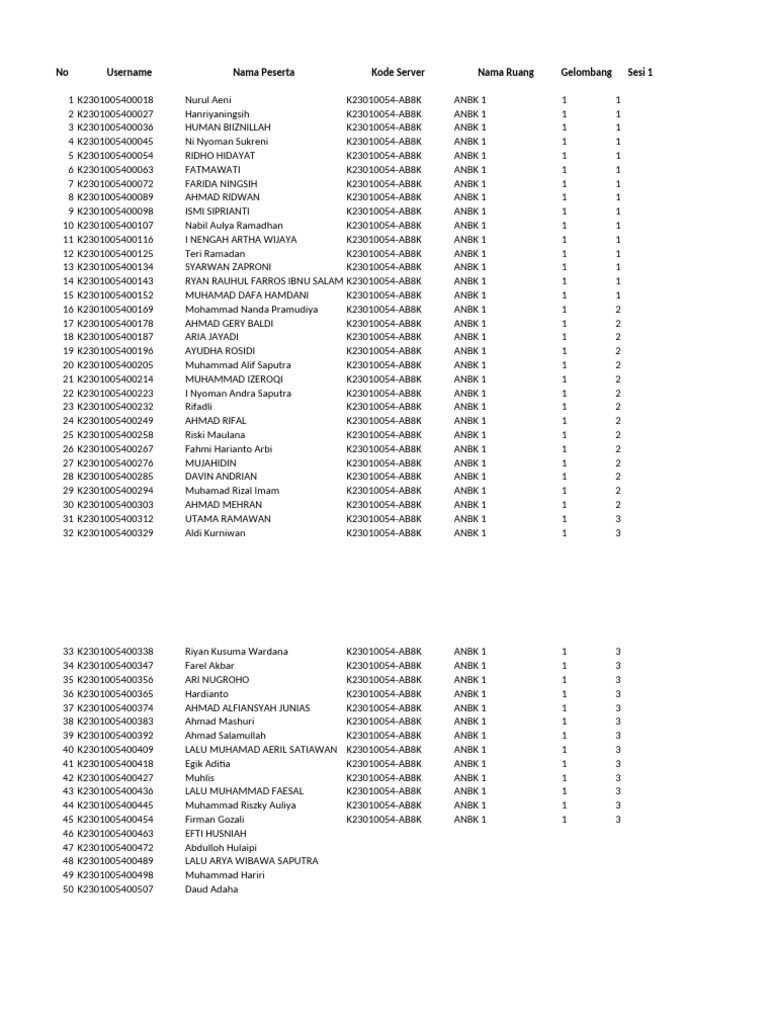 | No | Username | Nama Peserta | Kode Server | Nama Ruang | Gelombang | Sesi 1 |
|---|---|---|---|---|---|---|
| 1 | K2301005400018 | Nurul Aeni | K23010054-AB8K | ANBK 1 | 1 | 1 |
| 2 | K2301005400027 | Hanriyaningsih | K23010054-AB8K | ANBK 1 | 1 | 1 |
| 3 | K2301005400036 | HUMAN BIIZNILLAH | K23010054-AB8K | ANBK 1 | 1 | 1 |
| 4 | K2301005400045 | Ni Nyoman Sukreni | K23010054-AB8K | ANBK 1 | 1 | 1 |
| 5 | K2301005400054 | RIDHO HIDAYAT | K23010054-AB8K | ANBK 1 | 1 | 1 |
| 6 | K2301005400063 | FATMAWATI | K23010054-AB8K | ANBK 1 | 1 | 1 |
| 7 | K2301005400072 | FARIDA NINGSIH | K23010054-AB8K | ANBK 1 | 1 | 1 |
| 8 | K2301005400089 | AHMAD RIDWAN | K23010054-AB8K | ANBK 1 | 1 | 1 |
| 9 | K2301005400098 | ISMI SIPRIANTI | K23010054-AB8K | ANBK 1 | 1 | 1 |
| 10 | K2301005400107 | Nabil Aulya Ramadhan | K23010054-AB8K | ANBK 1 | 1 | 1 |
| 11 | K2301005400116 | I NENGAH ARTHA WIJAYA | K23010054-AB8K | ANBK 1 | 1 | 1 |
| 12 | K2301005400125 | Teri Ramadan | K23010054-AB8K | ANBK 1 | 1 | 1 |
| 13 | K2301005400134 | SYARWAN ZAPRONI | K23010054-AB8K | ANBK 1 | 1 | 1 |
| 14 | K2301005400143 | RYAN RAUHUL FARROS IBNU SALAM | K23010054-AB8K | ANBK 1 | 1 | 1 |
| 15 | K2301005400152 | MUHAMAD DAFA HAMDANI | K23010054-AB8K | ANBK 1 | 1 | 1 |
| 16 | K2301005400169 | Mohammad Nanda Pramudiya | K23010054-AB8K | ANBK 1 | 1 | 2 |
| 17 | K2301005400178 | AHMAD GERY BALDI | K23010054-AB8K | ANBK 1 | 1 | 2 |
| 18 | K2301005400187 | ARIA JAYADI | K23010054-AB8K | ANBK 1 | 1 | 2 |
| 19 | K2301005400196 | AYUDHA ROSIDI | K23010054-AB8K | ANBK 1 | 1 | 2 |
| 20 | K2301005400205 | Muhammad Alif Saputra | K23010054-AB8K | ANBK 1 | 1 | 2 |
| 21 | K2301005400214 | MUHAMMAD IZEROQI | K23010054-AB8K | ANBK 1 | 1 | 2 |
| 22 | K2301005400223 | I Nyoman Andra Saputra | K23010054-AB8K | ANBK 1 | 1 | 2 |
| 23 | K2301005400232 | Rifadli | K23010054-AB8K | ANBK 1 | 1 | 2 |
| 24 | K2301005400249 | AHMAD RIFAL | K23010054-AB8K | ANBK 1 | 1 | 2 |
| 25 | K2301005400258 | Riski Maulana | K23010054-AB8K | ANBK 1 | 1 | 2 |
| 26 | K2301005400267 | Fahmi Harianto Arbi | K23010054-AB8K | ANBK 1 | 1 | 2 |
| 27 | K2301005400276 | MUJAHIDIN | K23010054-AB8K | ANBK 1 | 1 | 2 |
| 28 | K2301005400285 | DAVIN ANDRIAN | K23010054-AB8K | ANBK 1 | 1 | 2 |
| 29 | K2301005400294 | Muhamad Rizal Imam | K23010054-AB8K | ANBK 1 | 1 | 2 |
| 30 | K2301005400303 | AHMAD MEHRAN | K23010054-AB8K | ANBK 1 | 1 | 2 |
| 31 | K2301005400312 | UTAMA RAMAWAN | K23010054-AB8K | ANBK 1 | 1 | 3 |
| 32 | K2301005400329 | Aldi Kurniwan | K23010054-AB8K | ANBK 1 | 1 | 3 |
| 33 | K2301005400338 | Riyan Kusuma Wardana | K23010054-AB8K | ANBK 1 | 1 | 3 |
| 34 | K2301005400347 | Farel Akbar | K23010054-AB8K | ANBK 1 | 1 | 3 |
| 35 | K2301005400356 | ARI NUGROHO | K23010054-AB8K | ANBK 1 | 1 | 3 |
| 36 | K2301005400365 | Hardianto | K23010054-AB8K | ANBK 1 | 1 | 3 |
| 37 | K2301005400374 | AHMAD ALFIANSYAH JUNIAS | K23010054-AB8K | ANBK 1 | 1 | 3 |
| 38 | K2301005400383 | Ahmad Mashuri | K23010054-AB8K | ANBK 1 | 1 | 3 |
| 39 | K2301005400392 | Ahmad Salamullah | K23010054-AB8K | ANBK 1 | 1 | 3 |
| 40 | K2301005400409 | LALU MUHAMAD AERIL SATIAWAN | K23010054-AB8K | ANBK 1 | 1 | 3 |
| 41 | K2301005400418 | Egik Aditia | K23010054-AB8K | ANBK 1 | 1 | 3 |
| 42 | K2301005400427 | Muhlis | K23010054-AB8K | ANBK 1 | 1 | 3 |
| 43 | K2301005400436 | LALU MUHAMMAD FAESAL | K23010054-AB8K | ANBK 1 | 1 | 3 |
| 44 | K2301005400445 | Muhammad Riszky Auliya | K23010054-AB8K | ANBK 1 | 1 | 3 |
| 45 | K2301005400454 | Firman Gozali | K23010054-AB8K | ANBK 1 | 1 | 3 |
| 46 | K2301005400463 | EFTI HUSNIAH | | | | |
| 47 | K2301005400472 | Abdulloh Hulaipi | | | | |
| 48 | K2301005400489 | LALU ARYA WIBAWA SAPUTRA | | | | |
| 49 | K2301005400498 | Muhammad Hariri | | | | |
| 50 | K2301005400507 | Daud Adaha | | | | |